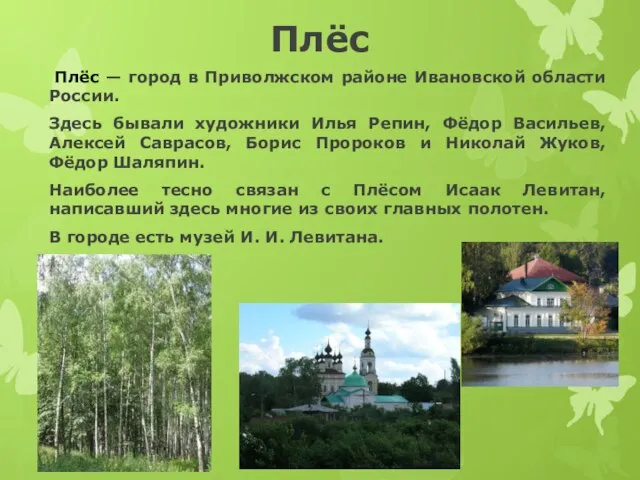 Плёс

Плёс — город в Приволжском районе Ивановской области России.

Здесь бывали художники Илья Репин, Фёдор Васильев, Алексей Саврасов, Борис Пророков и Николай Жуков, Фёдор Шаляпин.

Наиболее тесно связан с Плёсом Исаак Левитан, написавший здесь многие из своих главных полотен.

В городе есть музей И. И. Левитана.